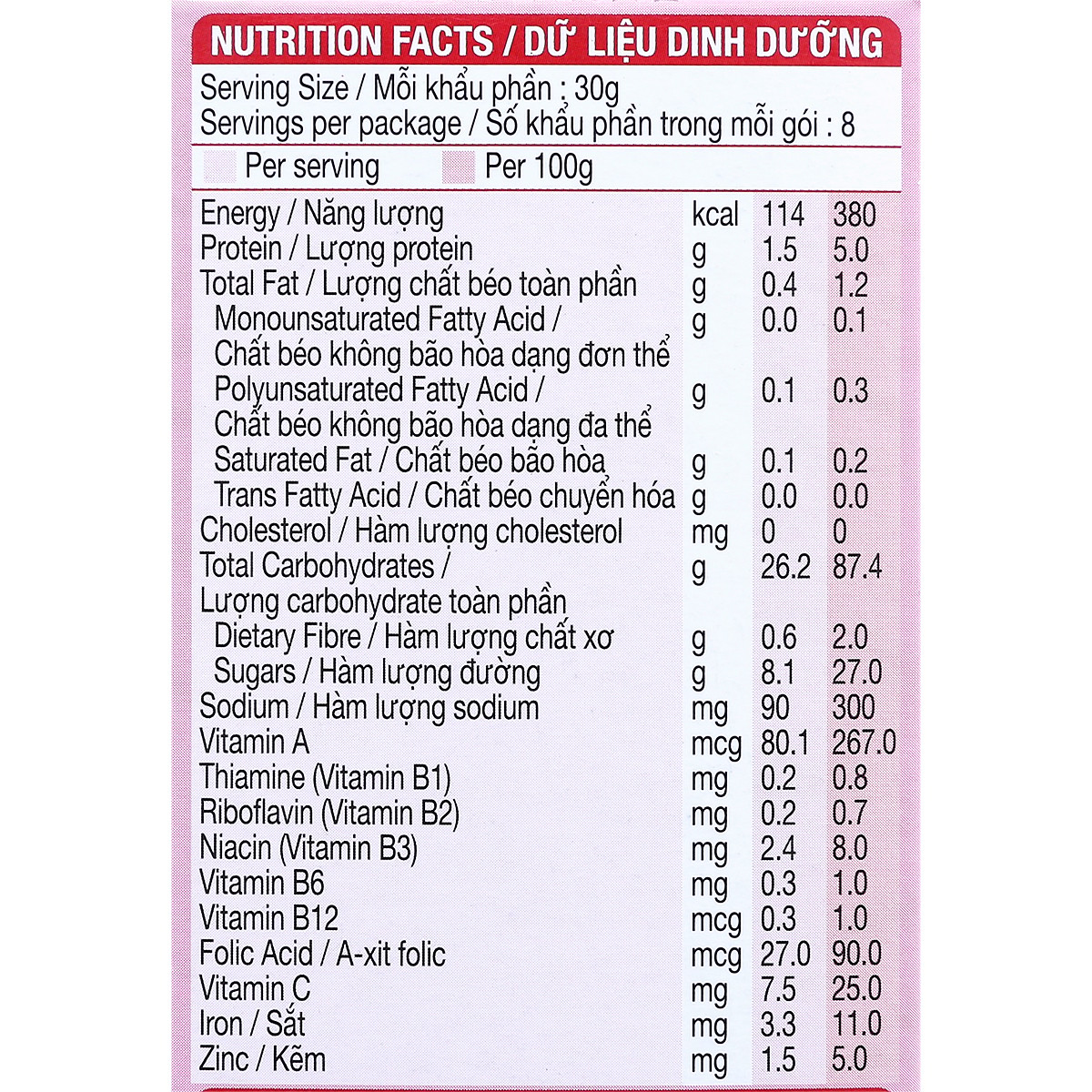 NUTRITION FACTS / DỮ LIỆU DINH DƯỠNG

Serving Size / Mỗi khẩu phần : 30g
Servings per package / Số khẩu phần trong mỗi gói : 8

Per serving Per 100g

| | | | |
|---|---|---|---|
| Energy / Năng lượng | kcal | 114 | 380 |
| Protein / Lượng protein | g | 1.5 | 5.0 |
| Total Fat / Lượng chất béo toàn phần | g | 0.4 | 1.2 |
| Monounsaturated Fatty Acid / Chất béo không bão hòa dạng đơn thể | g | 0.0 | 0.1 |
| Polyunsaturated Fatty Acid / Chất béo không bão hòa dạng đa thể | g | 0.1 | 0.3 |
| Saturated Fat / Chất béo bão hòa | g | 0.1 | 0.2 |
| Trans Fatty Acid / Chất béo chuyển hóa | g | 0.0 | 0.0 |
| Cholesterol / Hàm lượng cholesterol | mg | 0 | 0 |
| Total Carbohydrates / Lượng carbohydrate toàn phần | g | 26.2 | 87.4 |
| Dietary Fibre / Hàm lượng chất xơ | g | 0.6 | 2.0 |
| Sugars / Hàm lượng đường | g | 8.1 | 27.0 |
| Sodium / Hàm lượng sodium | mg | 90 | 300 |
| Vitamin A | mcg | 80.1 | 267.0 |
| Thiamine (Vitamin B1) | mg | 0.2 | 0.8 |
| Riboflavin (Vitamin B2) | mg | 0.2 | 0.7 |
| Niacin (Vitamin B3) | mg | 2.4 | 8.0 |
| Vitamin B6 | mg | 0.3 | 1.0 |
| Vitamin B12 | mcg | 0.3 | 1.0 |
| Folic Acid / A-xit folic | mcg | 27.0 | 90.0 |
| Vitamin C | mg | 7.5 | 25.0 |
| Iron / Sắt | mg | 3.3 | 11.0 |
| Zinc / Kẽm | mg | 1.5 | 5.0 |